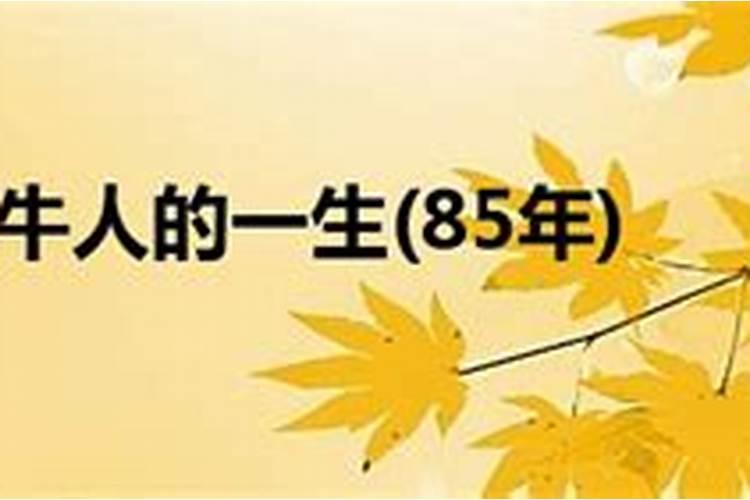 牛人的一生(85年)